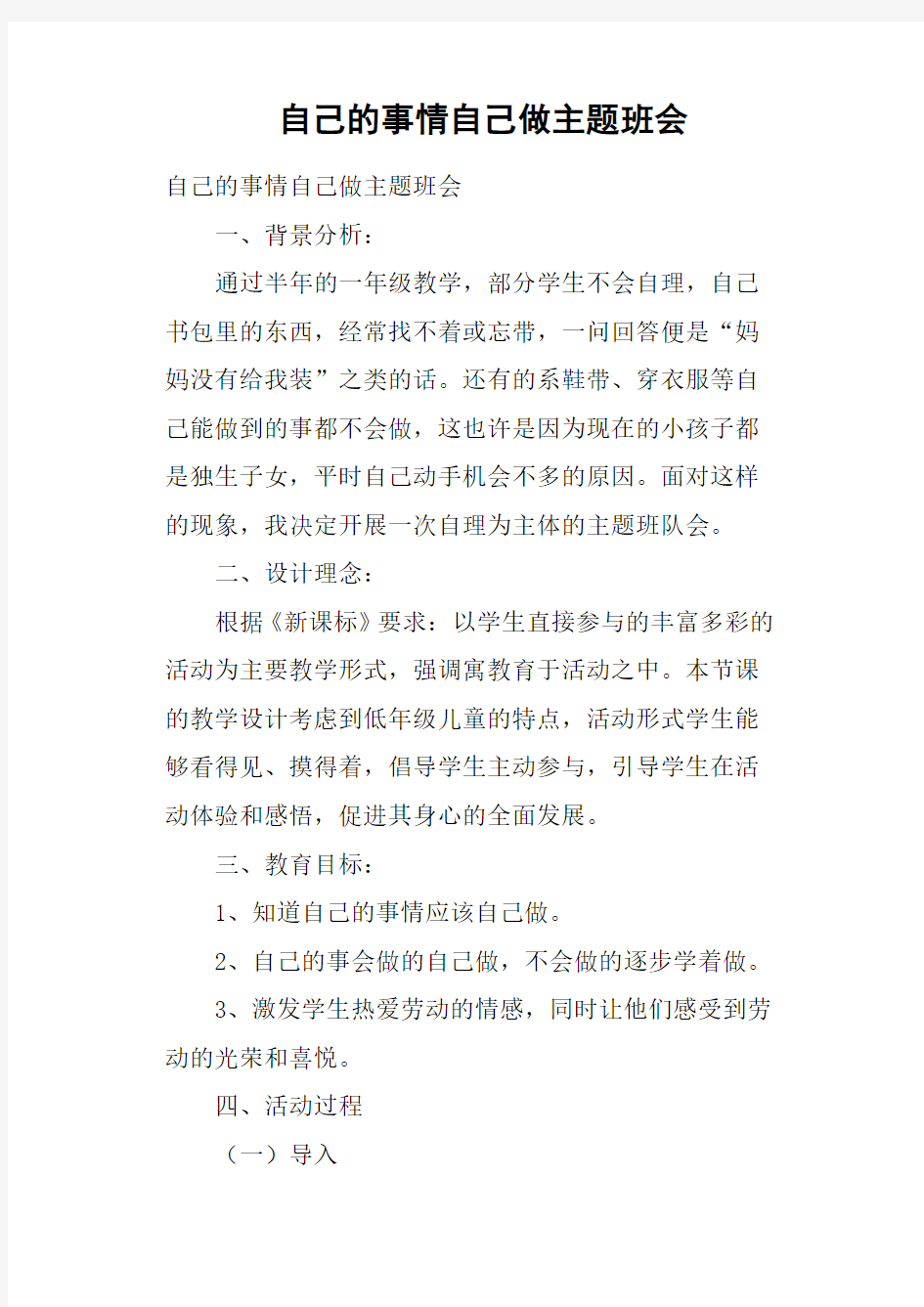 自己的事情自己做主题班会

自己的事情自己做主题班会

一、背景分析：

通过半年的一年级教学，部分学生不会自理，自己书包里的东西，经常找不着或忘带，一问回答便是“妈妈没有给我装”之类的话。还有的系鞋带、穿衣服等自己能做到的事都不会做，这也许是因为现在的小孩子都是独生子女，平时自己动手机会不多的原因。面对这样的现象，我决定开展一次自理为主体的主题班队会。

二、设计理念：

根据《新课标》要求：以学生直接参与的丰富多彩的活动为主要教学形式，强调寓教育于活动之中。本节课的教学设计考虑到低年级儿童的特点，活动形式学生能够看得见、摸得着，倡导学生主动参与，引导学生在活动体验和感悟，促进其身心的全面发展。

三、教育目标：

1、知道自己的事情应该自己做。

2、自己的事会做的自己做，不会做的逐步学着做。

3、激发学生热爱劳动的情感，同时让他们感受到劳动的光荣和喜悦。

四、活动过程

（一）导入